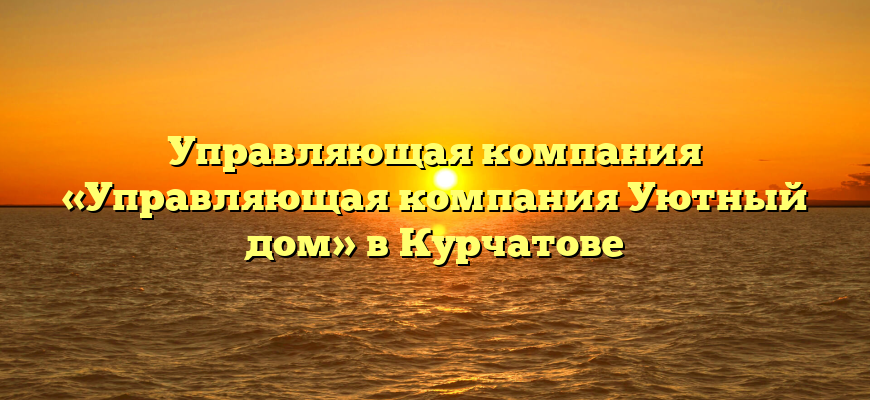 Управляющая компания «Управляющая компания Уютный дом» в Курчатове